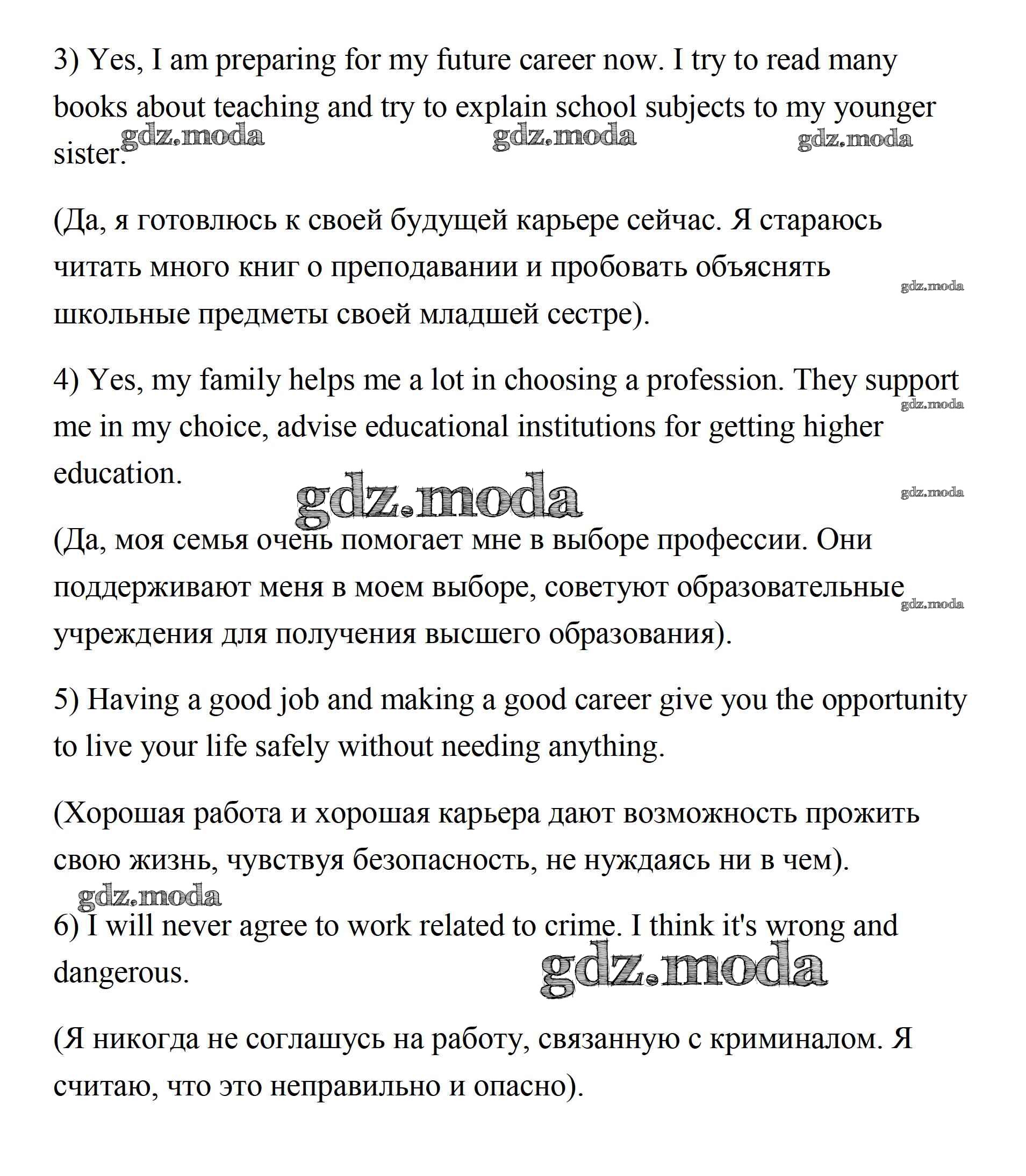 3) Yes, I am preparing for my future career now. I try to read many books about teaching and try to explain school subjects to my younger sister.

gdz.moda gdz.moda gdz.moda

(Да, я готовлюсь к своей будущей карьере сейчас. Я стараюсь читать много книг о преподавании и пробовать объяснять школьные предметы своей младшей сестре).

gdz.moda

4) Yes, my family helps me a lot in choosing a profession. They support me in my choice, advise educational institutions for getting higher education.

gdz.moda

gdz.moda

gdz.moda

(Да, моя семья очень помогает мне в выборе профессии. Они поддерживают меня в моем выборе, советуют образовательные учреждения для получения высшего образования).

gdz.moda

5) Having a good job and making a good career give you the opportunity to live your life safely without needing anything.

(Хорошая работа и хорошая карьера дают возможность прожить свою жизнь, чувствуя безопасность, не нуждаясь ни в чем).

gdz.moda

6) I will never agree to work related to crime. I think it's wrong and dangerous.

gdz.moda

(Я никогда не соглашусь на работу, связанную с криминалом. Я считаю, что это неправильно и опасно).